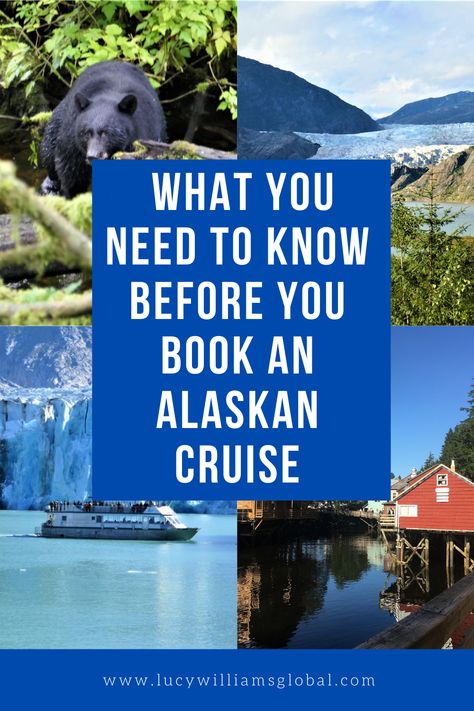 WHAT YOU NEED TO KNOW BEFORE YOU BOOK AN ALASKAN CRUISE

www.lucywilliamsglobal.com